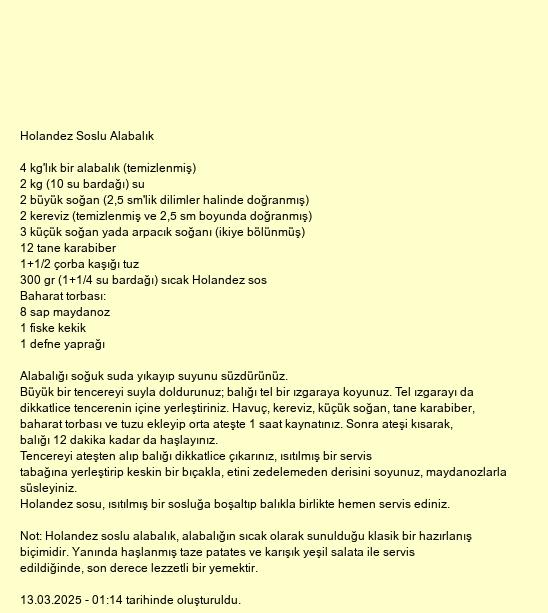 Holandez Soslu Alabalık

4 kg'lık bir alabalık (temizlenmiş)
2 kg (10 su bardağı) su
2 büyük soğan (2,5 sm'lik dilimler halinde doğranmış)
2 kereviz (temizlenmiş ve 2,5 sm boyunda doğranmış)
3 küçük soğan yada arpacık soğanı (ikiye bölünmüş)
12 tane karabiber
1+1/2 çorba kaşığı tuz
300 gr (1+1/4 su bardağı) sıcak Holandez sos
Baharat torbası:
8 sap maydanoz
1 fiske kekik
1 defne yaprağı

Alabalığı soğuk suda yıkayıp suyunu süzdürünüz.
Büyük bir tencereyi suyla doldurunuz; balığı tel bir ızgaraya koyunuz. Tel ızgarayı da dikkatlice tencerenin içine yerleştiriniz. Havuç, kereviz, küçük soğan, tane karabiber, baharat torbası ve tuzu ekleyip orta ateşte 1 saat kaynatınız. Sonra ateşi kısarak, balığı 12 dakika kadar da haşlayınız.
Tencereyi ateşten alıp balığı dikkatlice çıkarınız, ısıtılmış bir servis tabağına yerleştirip keskin bir bıçakla, etini zedelemeden derisini soyunuz, maydanozlarla süsleyiniz.
Holandez sosu, ısıtılmış bir sosluğa boşaltıp balıkla birlikte hemen servis ediniz.

Not: Holandez soslu alabalık, alabalığın sıcak olarak sunulduğu klasik bir hazırlanış biçimidir. Yanında haşlanmış taze patates ve karışık yeşil salata ile servis edildiğinde, son derece lezzetli bir yemektir.

13.03.2025 - 01:14 tarihinde oluşturuldu.